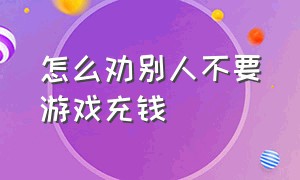 怎么劝别人不要游戏充钱